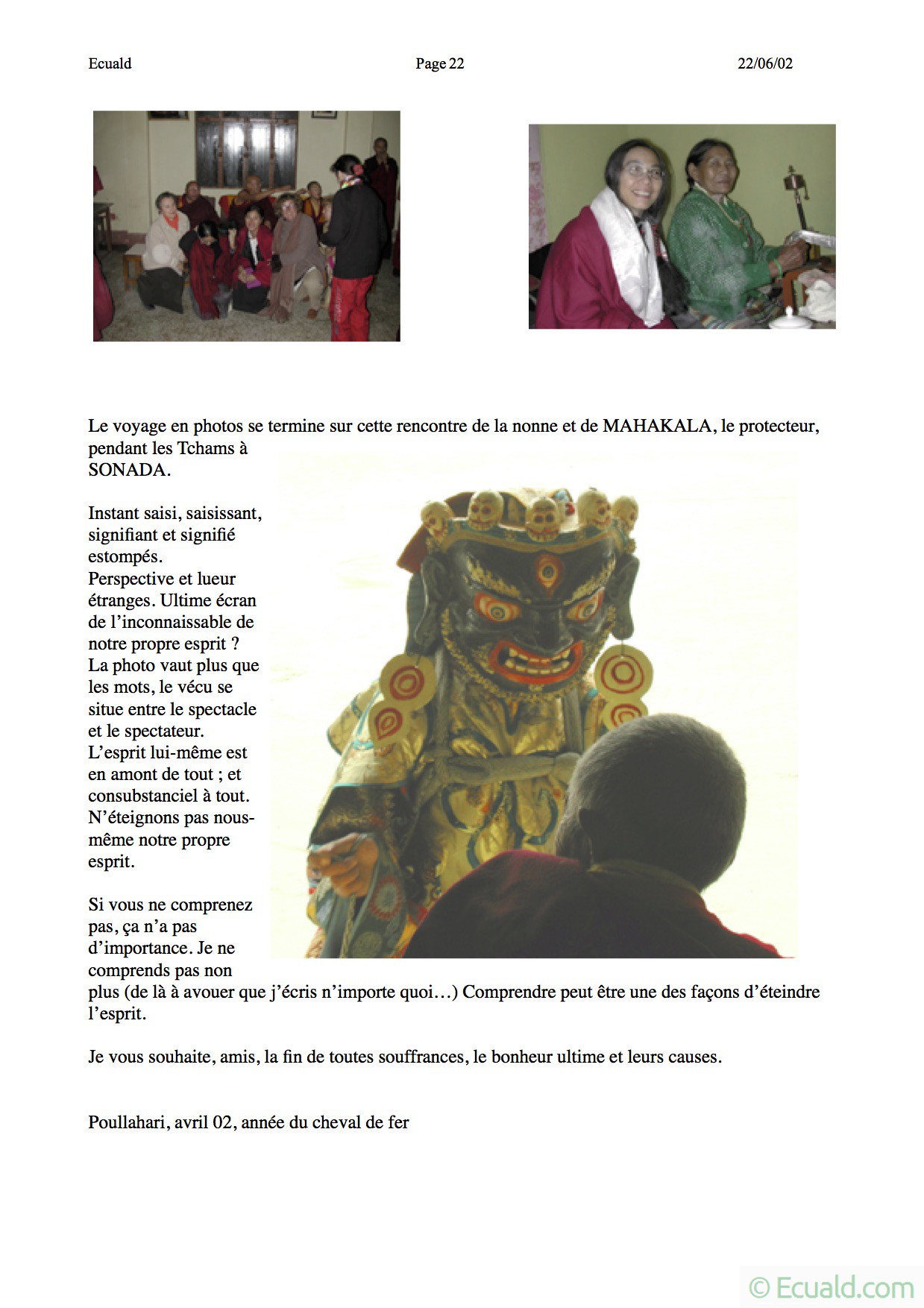 Ecuald Page 22 22/06/02

Le voyage en photos se termine sur cette rencontre de la nonne et de MAHAKALA, le protecteur, pendant les Tchams à SONADA.

Instant saisi, saisissant, signifiant et signifié estompés. Perspective et lueur étranges. Ultime écran de l'inconnaissable de notre propre esprit ? La photo vaut plus que les mots, le vécu se situe entre le spectacle et le spectateur. L'esprit lui-même est en amont de tout ; et consubstanciel à tout. N'éteignons pas nous-même notre propre esprit.

Si vous ne comprenez pas, ça n'a pas d'importance. Je ne comprends pas non plus (de là à avouer que j'écris n'importe quoi…) Comprendre peut être une des façons d'éteindre l'esprit.

Je vous souhaite, amis, la fin de toutes souffrances, le bonheur ultime et leurs causes.

Poullahari, avril 02, année du cheval de fer

© Ecuald.com